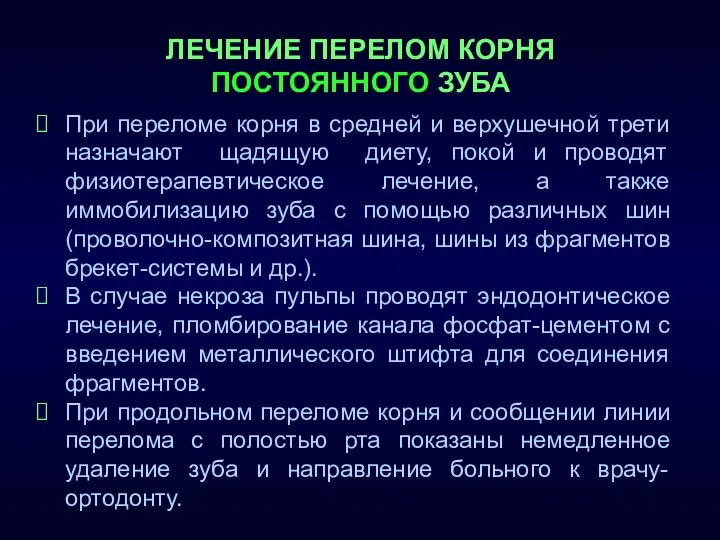 ЛЕЧЕНИЕ ПЕРЕЛОМ КОРНЯ ПОСТОЯННОГО ЗУБА

При переломе корня в средней и верхушечной трети назначают щадящую диету, покой и проводят физиотерапевтическое лечение, а также иммобилизацию зуба с помощью различных шин (проволочно-композитная шина, шины из фрагментов брекет-системы и др.).

В случае некроза пульпы проводят эндодонтическое лечение, пломбирование канала фосфат-цементом с введением металлического штифта для соединения фрагментов.

При продольном переломе корня и сообщении линии перелома с полостью рта показаны немедленное удаление зуба и направление больного к врачу-ортодонту.